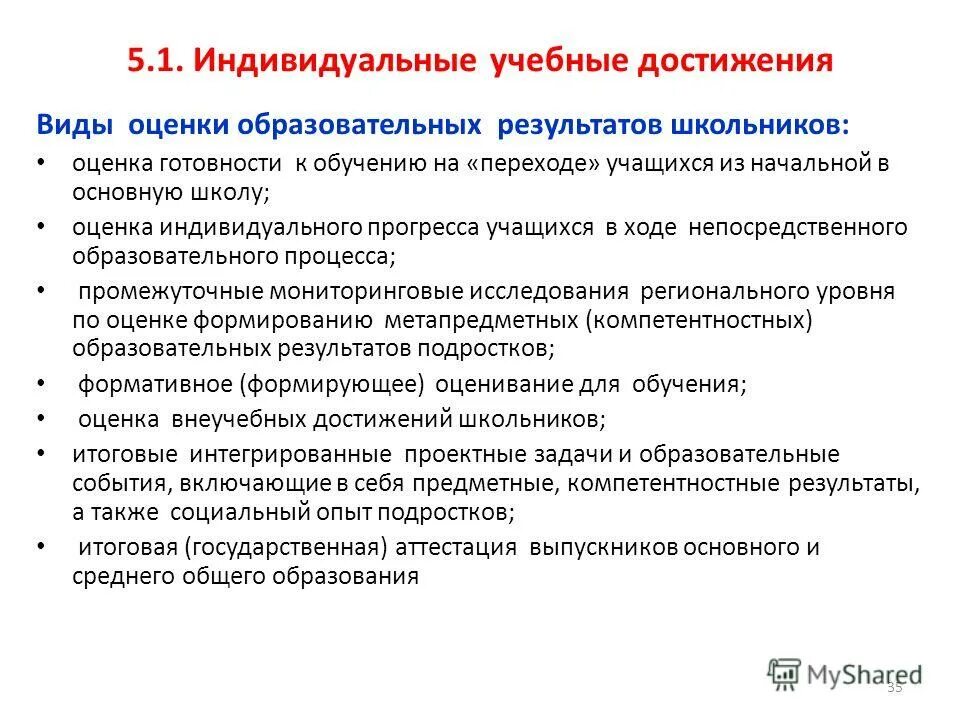 5.1. Индивидуальные учебные достижения

Виды оценки образовательных результатов школьников:

• оценка готовности к обучению на «переходе» учащихся из начальной в основную школу;
• оценка индивидуального прогресса учащихся в ходе непосредственного образовательного процесса;
• промежуточные мониторинговые исследования регионального уровня по оценке формированию метапредметных (компетентностных) образовательных результатов подростков;
• формативное (формирующее) оценивание для обучения;
• оценка внеучебных достижений школьников;
• итоговые интегрированные проектные задачи и образовательные события, включающие в себя предметные, компетентностные результаты, а также социальный опыт подростков;
• итоговая (государственная) аттестация выпускников основного и среднего общего образования

MyShared

35